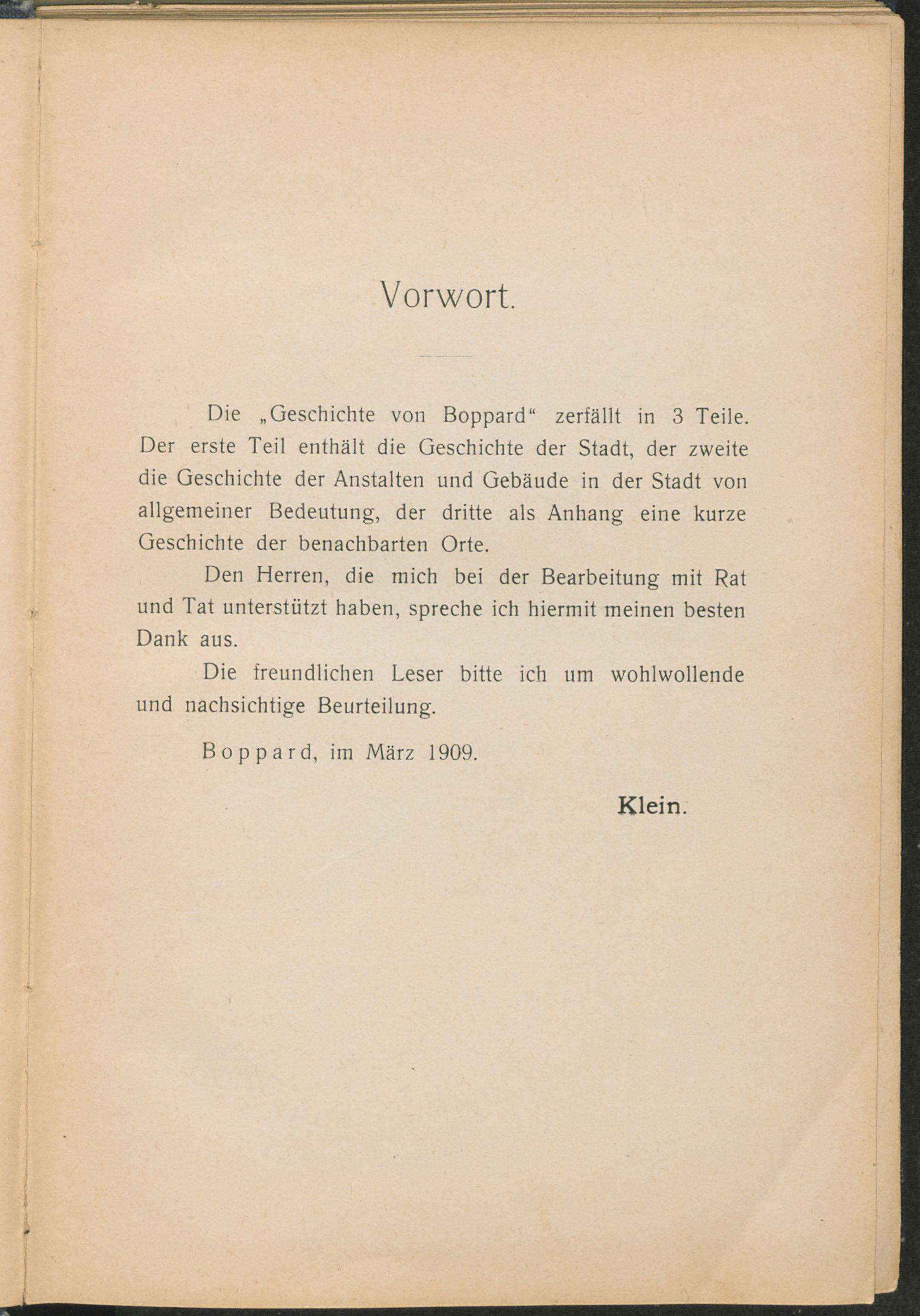 Vorwort.

Die „Geschichte von Boppard“ zerfällt in 3 Teile. Der erste Teil enthält die Geschichte der Stadt, der zweite die Geschichte der Anstalten und Gebäude in der Stadt von allgemeiner Bedeutung, der dritte als Anhang eine kurze Geschichte der benachbarten Orte.

Den Herren, die mich bei der Bearbeitung mit Rat und Tat unterstützt haben, spreche ich hiermit meinen besten Dank aus.

Die freundlichen Leser bitte ich um wohlwollende und nachsichtige Beurteilung.

Boppard, im März 1909.

Klein.